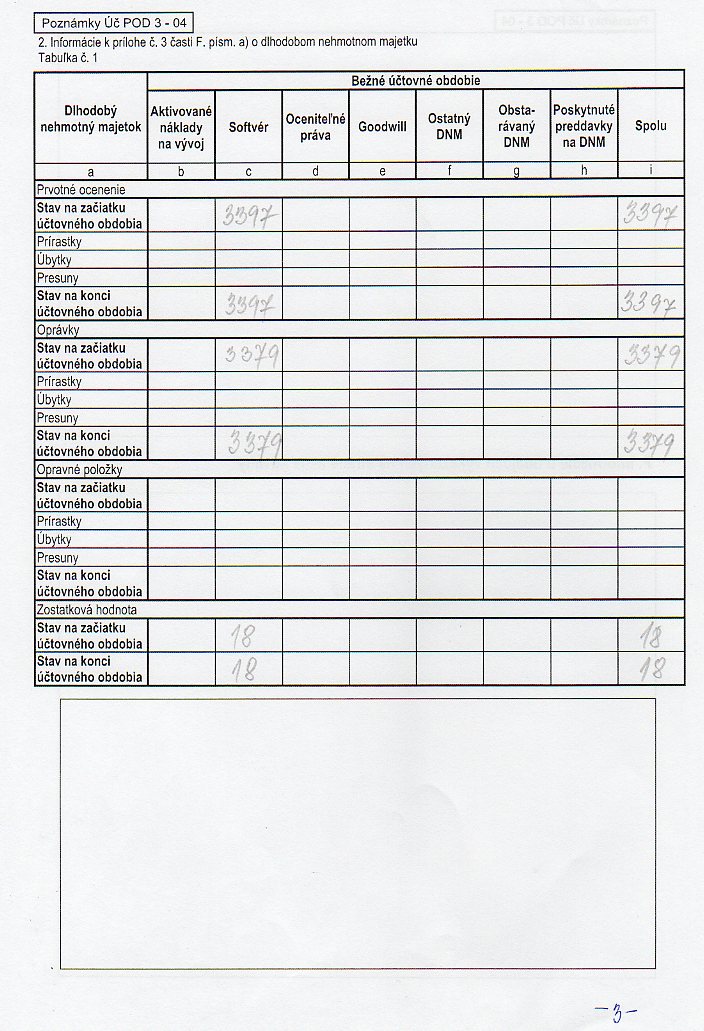 Poznámky Úč POD 3 - 04

2. Informácie k prílohe č. 3 časti F. písm. a) o dlhodobom nehmotnom majetku
Tabuľka č. 1

| Dlhodobý nehmotný majetok | Bežné účtovné obdobie | | | | | | | |
|---|---|---|---|---|---|---|---|---|
| | Aktivované náklady na vývoj | Softvér | Oceniteľné práva | Goodwill | Ostatný DNM | Obstarávaný DNM | Poskytnuté preddavky na DNM | Spolu |
| a | b | c | d | e | f | g | h | i |
| Prvotné ocenenie | | | | | | | | |
| Stav na začiatku účtovného obdobia | | 3397 | | | | | | 3397 |
| Prírastky | | | | | | | | |
| Úbytky | | | | | | | | |
| Presuny | | | | | | | | |
| Stav na konci účtovného obdobia | | 3397 | | | | | | 3397 |
| Oprávky | | | | | | | | |
| Stav na začiatku účtovného obdobia | | 3379 | | | | | | 3379 |
| Prírastky | | | | | | | | |
| Úbytky | | | | | | | | |
| Presuny | | | | | | | | |
| Stav na konci účtovného obdobia | | 3379 | | | | | | 3379 |
| Opravné položky | | | | | | | | |
| Stav na začiatku účtovného obdobia | | | | | | | | |
| Prírastky | | | | | | | | |
| Úbytky | | | | | | | | |
| Presuny | | | | | | | | |
| Stav na konci účtovného obdobia | | | | | | | | |
| Zostatková hodnota | | | | | | | | |
| Stav na začiatku účtovného obdobia | | 18 | | | | | | 18 |
| Stav na konci účtovného obdobia | | 18 | | | | | | 18 |

-3-